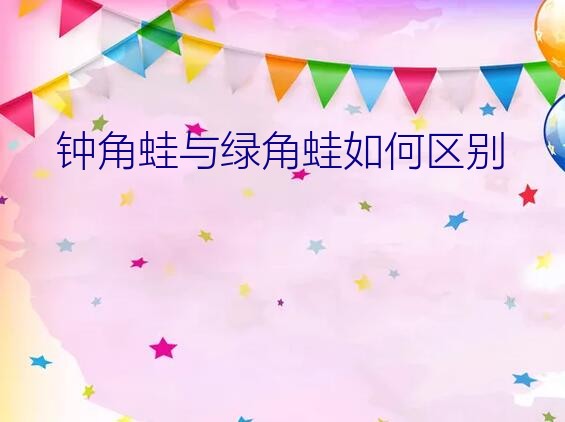 钟角蛙与绿角蛙如何区别